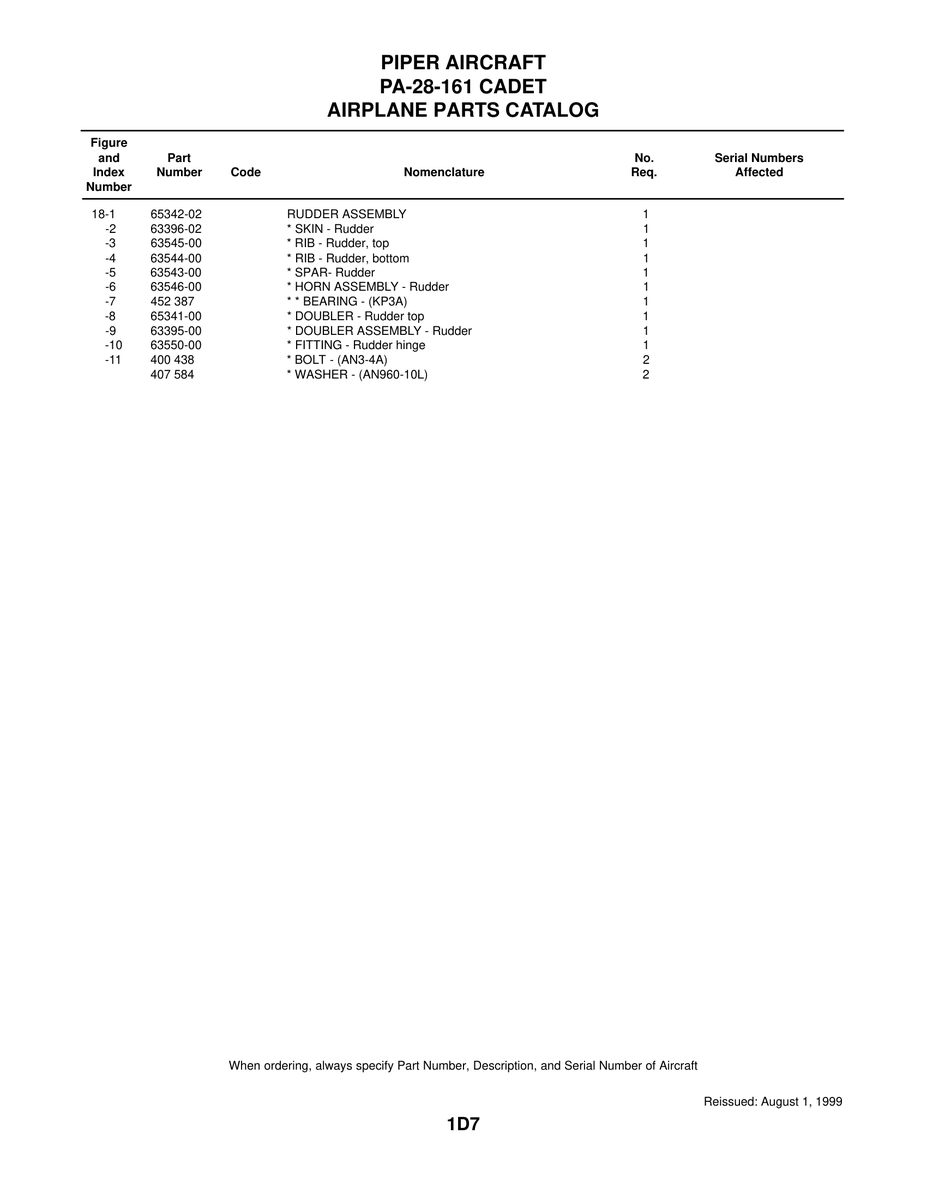 PIPER AIRCRAFT
PA-28-161 CADET
AIRPLANE PARTS CATALOG

| Figure and Index Number | Part Number | Code | Nomenclature | No. Req. | Serial Numbers Affected |
|---|---|---|---|---|---|
| 18-1 | 65342-02 | | RUDDER ASSEMBLY | 1 | |
| -2 | 63396-02 | | * SKIN - Rudder | 1 | |
| -3 | 63545-00 | | * RIB - Rudder, top | 1 | |
| -4 | 63544-00 | | * RIB - Rudder, bottom | 1 | |
| -5 | 63543-00 | | * SPAR- Rudder | 1 | |
| -6 | 63546-00 | | * HORN ASSEMBLY - Rudder | 1 | |
| -7 | 452 387 | | * * BEARING - (KP3A) | 1 | |
| -8 | 65341-00 | | * DOUBLER - Rudder top | 1 | |
| -9 | 63395-00 | | * DOUBLER ASSEMBLY - Rudder | 1 | |
| -10 | 63550-00 | | * FITTING - Rudder hinge | 1 | |
| -11 | 400 438 | | * BOLT - (AN3-4A) | 2 | |
| | 407 584 | | * WASHER - (AN960-10L) | 2 | |

When ordering, always specify Part Number, Description, and Serial Number of Aircraft

Reissued: August 1, 1999

1D7